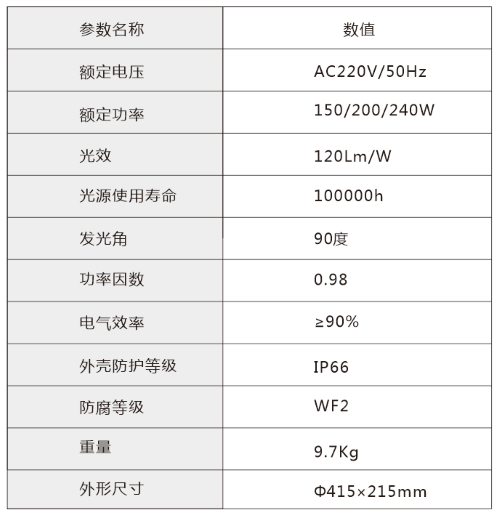 | 参数名称 | 数值 |
|---|---|
| 额定电压 | AC220V/50Hz |
| 额定功率 | 150/200/240W |
| 光效 | 120Lm/W |
| 光源使用寿命 | 100000h |
| 发光角 | 90度 |
| 功率因数 | 0.98 |
| 电气效率 | ≥90% |
| 外壳防护等级 | IP66 |
| 防腐等级 | WF2 |
| 重量 | 9.7Kg |
| 外形尺寸 | Φ415×215mm |